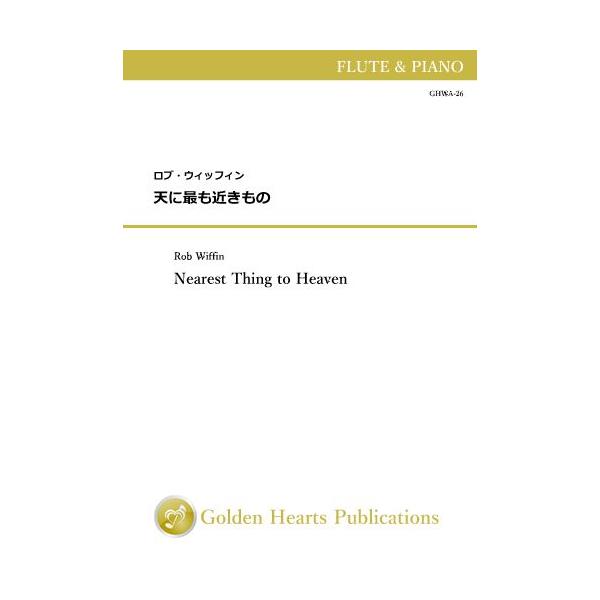 FLUTE & PIANO

GHWA-26

ロブ・ウィッフィン
天に最も近きもの

Rob Wiffin
Nearest Thing to Heaven

Golden Hearts Publications